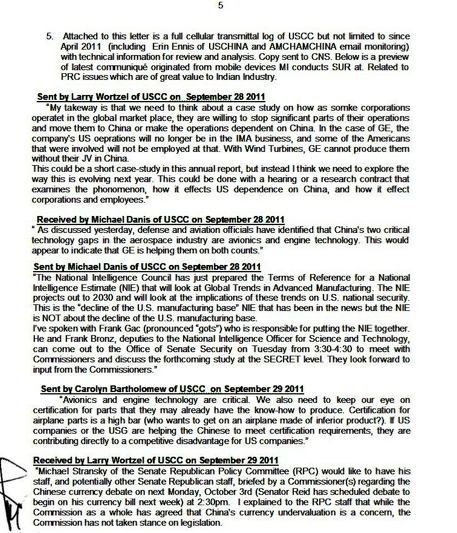 5

5. Attached to this letter is a full cellular transmittal log of USCC but not limited to since April 2011 (including Erin Ennis of USCHINA and AMCHAMCHINA email monitoring) with technical information for review and analysis. Copy sent to CNS. Below is a preview of latest communiqué originated from mobile devices MI conducts SUR at. Related to PRC issues which are of great value to Indian Industry.

Sent by Larry Wortzel of USCC on September 28 2011
"My takeway is that we need to think about a case study on how as somke corporations operatet in the global market place, they are willing to stop significant parts of their operations and move them to China or make the operations dependent on China. In the case of GE, the company's US oeprations will no longer be in the IMA business, and some of the Americans that were involved will not be employed at that. With Wind Turbines, GE cannot produce them without their JV in China.
This could be a short case-study in this annual report, but instead I think we need to explore the way this is evolving next year. This could be done with a hearing or a research contract that examines the phonomenon, how it effects US dependence on China, and how it effect corporations and employees."

Received by Michael Danis of USCC on September 28 2011
" As discussed yesterday, defense and aviation officials have identified that China's two critical technology gaps in the aerospace industry are avionics and engine technology. This would appear to indicate that GE is helping them on both counts."

Sent by Michael Danis of USCC on September 28 2011
"The National Intelligence Council has just prepared the Terms of Reference for a National Intelligence Estimate (NIE) that will look at Global Trends in Advanced Manufacturing. The NIE projects out to 2030 and will look at the implications of these trends on U.S. national security. This is the "decline of the U.S. manufacturing base" NIE that has been in the news but the NIE is NOT about the decline of the U.S. manufacturing base.
I've spoken with Frank Gac (pronounced "gots") who is responsible for putting the NIE together. He and Frank Bronz, deputies to the National Intelligence Officer for Science and Technology, can come out to the Office of Senate Security on Tuesday from 3:30-4:30 to meet with Commissioners and discuss the forthcoming study at the SECRET level. They look forward to input from the Commissioners."

Sent by Carolyn Bartholomew of USCC on September 29 2011
"Avionics and engine technology are critical. We also need to keep our eye on certification for parts that they may already have the know-how to produce. Certification for airplane parts is a high bar (who wants to get on an airplane made of inferior product?). If US companies or the USG are helping the Chinese to meet certification requirements, they are contributing directly to a competitive disadvantage for US companies."

Received by Larry Wortzel of USCC on September 29 2011
"Michael Stransky of the Senate Republican Policy Committee (RPC) would like to have his staff, and potentially other Senate Republican staff, briefed by a Commissioner(s) regarding the Chinese currency debate on next Monday, October 3rd (Senator Reid has scheduled debate to begin on his currency bill next week) at 2:30pm. I explained to the RPC staff that while the Commission as a whole has agreed that China's currency undervaluation is a concern, the Commission has not taken stance on legislation.